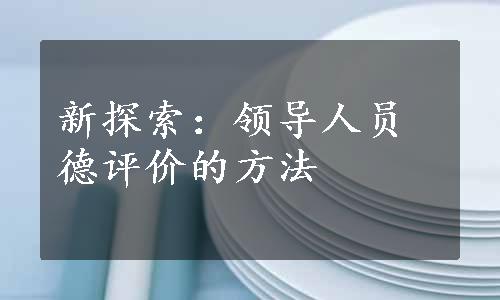 新探索：领导人员德评价的方法